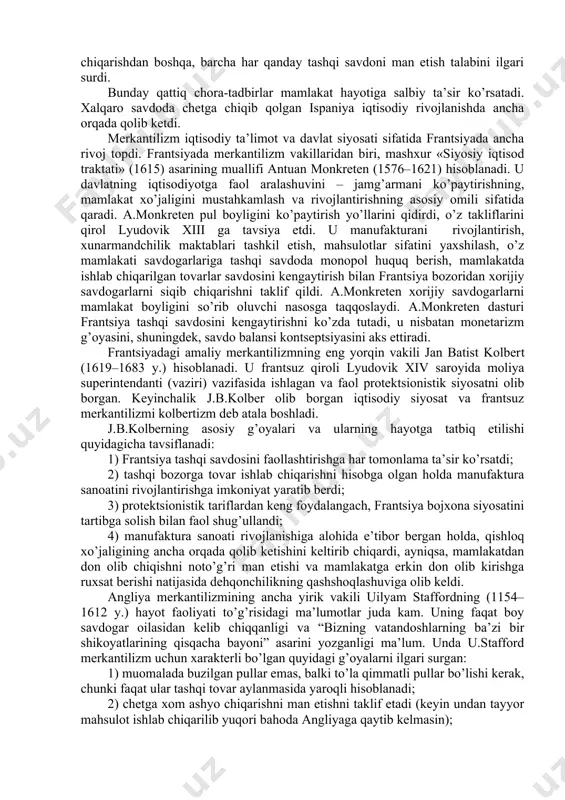 chiqarishdan boshqa, barcha har qanday tashqi savdoni man etish talabini ilgari surdi.

Bunday qattiq chora-tadbirlar mamlakat hayotiga salbiy ta'sir ko'rsatadi. Xalqaro savdoda chetga chiqib qolgan Ispaniya iqtisodiy rivojlanishda ancha orqada qolib ketdi.

Merkantilizm iqtisodiy ta'limot va davlat siyosati sifatida Frantsiyada ancha rivoj topdi. Frantsiyada merkantilizm vakillaridan biri, mashxur «Siyosiy iqtisod traktati» (1615) asarining muallifi Antuan Monkreten (1576–1621) hisoblanadi. U davlatning iqtisodiyotga faol aralashuvini – jamg'armani ko'paytirishning, mamlakat xo'jaligini mustahkamlash va rivojlantirishning asosiy omili sifatida qaradi. A.Monkreten pul boyligini ko'paytirish yo'llarini qidirdi, o'z takliflarini qirol Lyudovik XIII ga tavsiya etdi. U manufakturani rivojlantirish, xunarmandchilik maktablari tashkil etish, mahsulotlar sifatini yaxshilash, o'z mamlakati savdogarlariga tashqi savdoda monopol huquq berish, mamlakatda ishlab chiqarilgan tovarlar savdosini kengaytirish bilan Frantsiya bozoridan xorijiy savdogarlarni siqib chiqarishni taklif qildi. A.Monkreten xorijiy savdogarlarni mamlakat boyligini so'rib oluvchi nasosga taqqoslaydi. A.Monkreten dasturi Frantsiya tashqi savdosini kengaytirishni ko'zda tutadi, u nisbatan monetarizm g'oyasini, shuningdek, savdo balansi kontseptsiyasini aks ettiradi.

Frantsiyadagi amaliy merkantilizmning eng yorqin vakili Jan Batist Kolbert (1619–1683 y.) hisoblanadi. U frantsuz qiroli Lyudovik XIV saroyida moliya superintendanti (vaziri) vazifasida ishlagan va faol protektsionistik siyosatni olib borgan. Keyinchalik J.B.Kolber olib borgan iqtisodiy siyosat va frantsuz merkantilizmi kolbertizm deb atala boshladi.

J.B.Kolberning asosiy g'oyalari va ularning hayotga tatbiq etilishi quyidagicha tavsiflanadi:

1) Frantsiya tashqi savdosini faollashtirishga har tomonlama ta'sir ko'rsatdi;

2) tashqi bozorga tovar ishlab chiqarishni hisobga olgan holda manufaktura sanoatini rivojlantirishga imkoniyat yaratib berdi;

3) protektsionistik tariflardan keng foydalangach, Frantsiya bojxona siyosatini tartibga solish bilan faol shug'ullandi;

4) manufaktura sanoati rivojlanishiga alohida e'tibor bergan holda, qishloq xo'jaligining ancha orqada qolib ketishini keltirib chiqardi, ayniqsa, mamlakatdan don olib chiqishni noto'g'ri man etishi va mamlakatga erkin don olib kirishga ruxsat berishi natijasida dehqonchilikning qashshoqlashuviga olib keldi.

Angliya merkantilizmining ancha yirik vakili Uilyam Staffordning (1154–1612 y.) hayot faoliyati to'g'risidagi ma'lumotlar juda kam. Uning faqat boy savdogar oilasidan kelib chiqqanligi va "Bizning vatandoshlarning ba'zi bir shikoyatlarining qisqacha bayoni" asarini yozganligi ma'lum. Unda U.Stafford merkantilizm uchun xarakterli bo'lgan quyidagi g'oyalarni ilgari surgan:

1) muomalada buzilgan pullar emas, balki to'la qimmatli pullar bo'lishi kerak, chunki faqat ular tashqi tovar aylanmasida yaroqli hisoblanadi;

2) chetga xom ashyo chiqarishni man etishni taklif etadi (keyin undan tayyor mahsulot ishlab chiqarilib yuqori bahoda Angliyaga qaytib kelmasin);